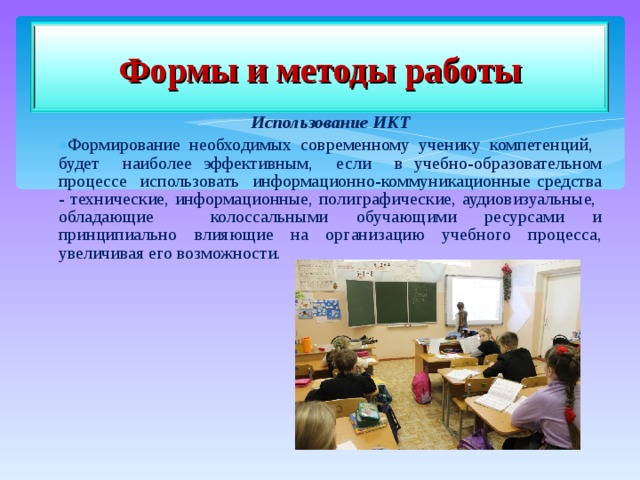 Формы и методы работы

Использование ИКТ

Формирование необходимых современному ученику компетенций, будет наиболее эффективным, если в учебно-образовательном процессе использовать информационно-коммуникационные средства - технические, информационные, полиграфические, аудиовизуальные, обладающие колоссальными обучающими ресурсами и принципиально влияющие на организацию учебного процесса, увеличивая его возможности.